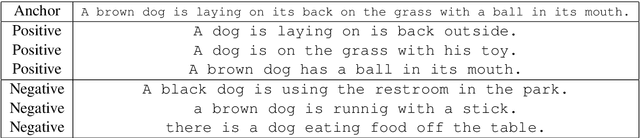 | Anchor | A brown dog is laying on its back on the grass with a ball in its mouth. |
|---|---|
| Positive | A dog is laying on is back outside. |
| Positive | A dog is on the grass with his toy. |
| Positive | A brown dog has a ball in its mouth. |
| Negative | A black dog is using the restroom in the park. |
| Negative | a brown dog is runnig with a stick. |
| Negative | there is a dog eating food off the table. |